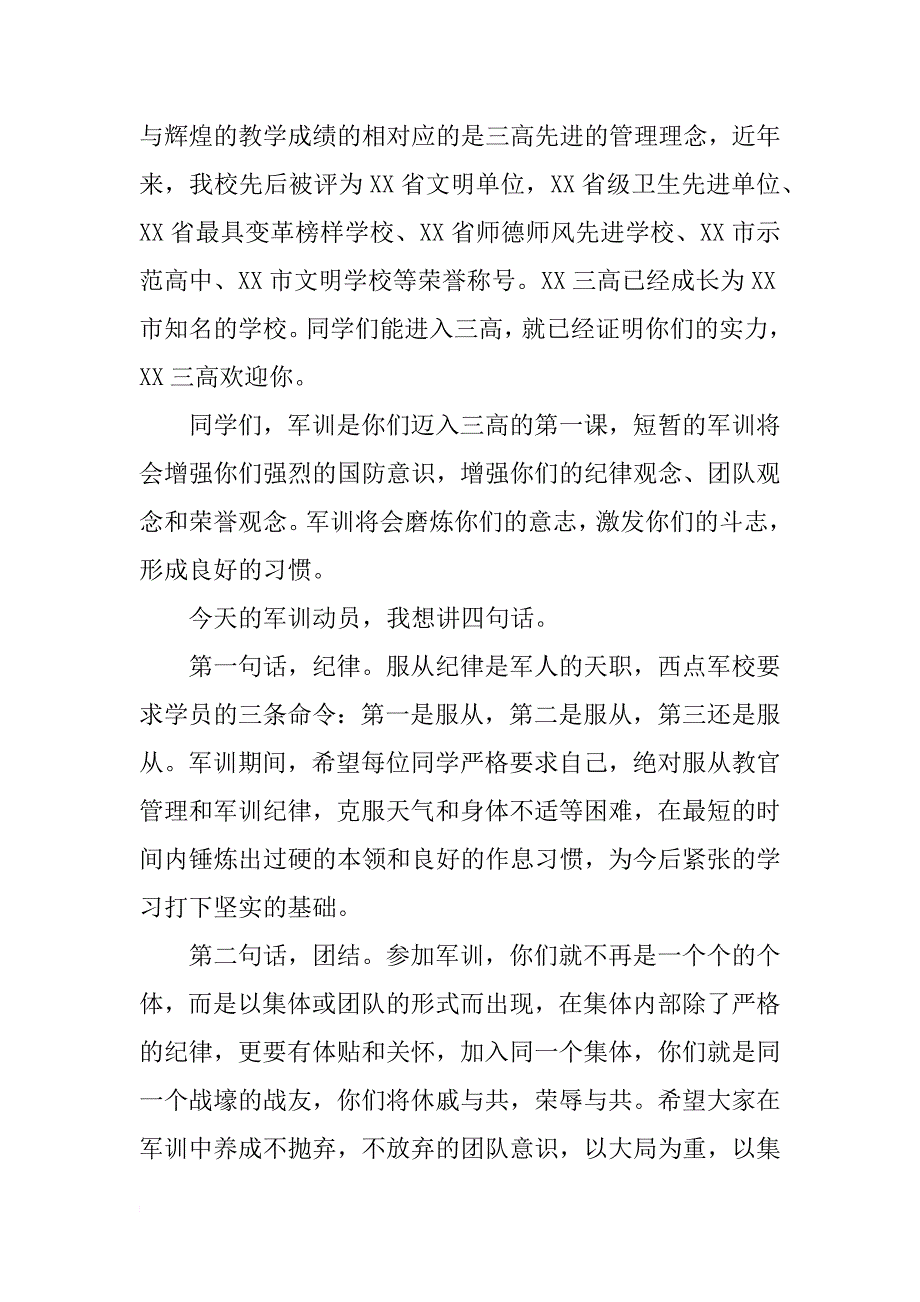 与辉煌的教学成绩的相对应的是三高先进的管理理念，近年来，我校先后被评为XX省文明单位，XX省级卫生先进单位、XX省最具变革榜样学校、XX省师德师风先进学校、XX市示范高中、XX市文明学校等荣誉称号。XX三高已经成长为XX市知名的学校。同学们能进入三高，就已经证明你们的实力，XX三高欢迎你。

同学们，军训是你们迈入三高的第一课，短暂的军训将会增强你们强烈的国防意识，增强你们的纪律观念、团队观念和荣誉观念。军训将会磨炼你们的意志，激发你们的斗志，形成良好的习惯。

今天的军训动员，我想讲四句话。

第一句话，纪律。服从纪律是军人的天职，西点军校要求学员的三条命令：第一是服从，第二是服从，第三还是服从。军训期间，希望每位同学严格要求自己，绝对服从教官管理和军训纪律，克服天气和身体不适等困难，在最短的时间内锤炼出过硬的本领和良好的作息习惯，为今后紧张的学习打下坚实的基础。

第二句话，团结。参加军训，你们就不再是一个个的个体，而是以集体或团队的形式而出现，在集体内部除了严格的纪律，更要有体贴和关怀，加入同一个集体，你们就是同一个战壕的战友，你们将休戚与共，荣辱与共。希望大家在军训中养成不抛弃，不放弃的团队意识，以大局为重，以集